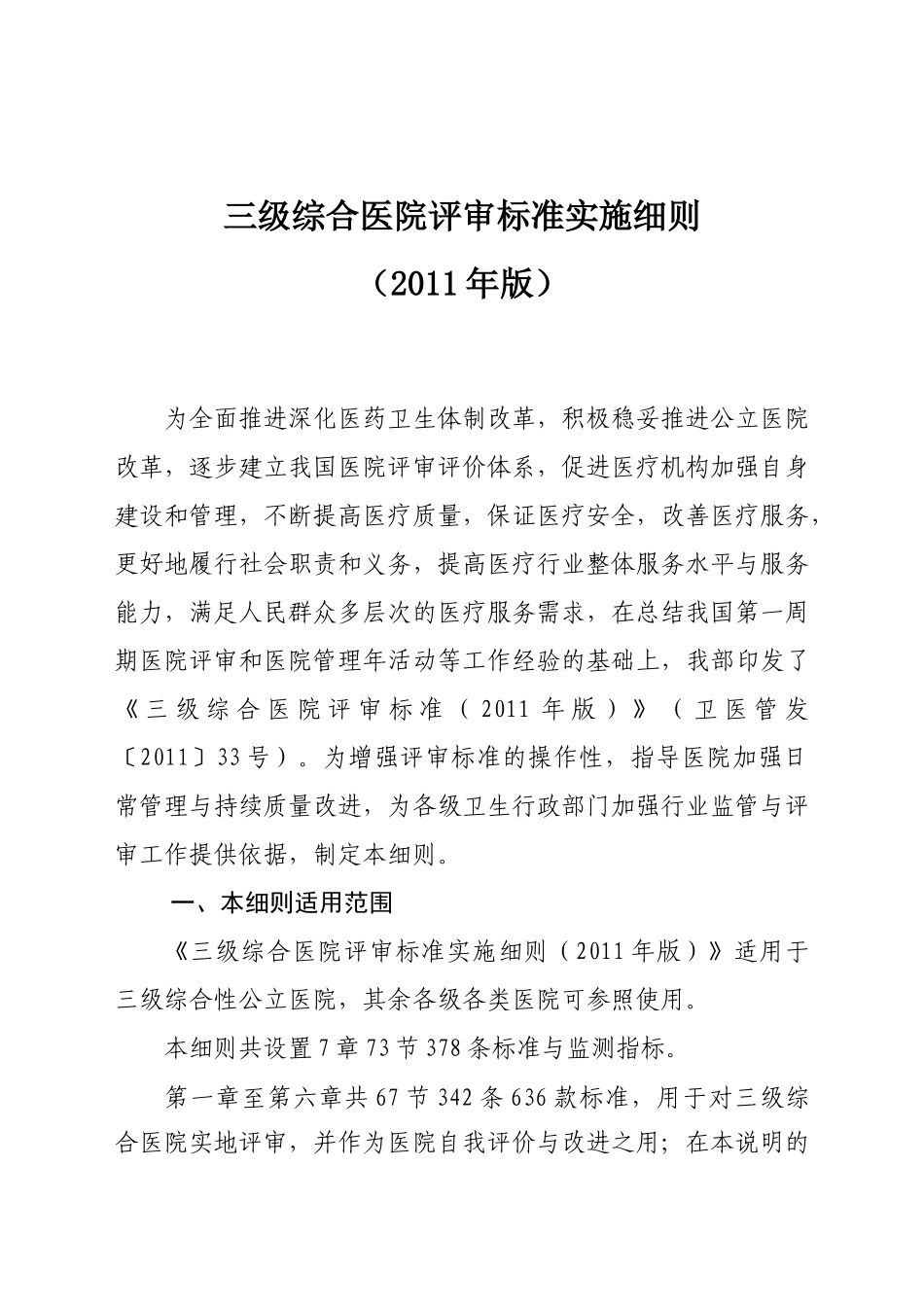 三级综合医院评审标准实施细则

（2011年版）

为全面推进深化医药卫生体制改革，积极稳妥推进公立医院改革，逐步建立我国医院评审评价体系，促进医疗机构加强自身建设和管理，不断提高医疗质量，保证医疗安全，改善医疗服务，更好地履行社会职责和义务，提高医疗行业整体服务水平与服务能力，满足人民群众多层次的医疗服务需求，在总结我国第一周期医院评审和医院管理年活动等工作经验的基础上，我部印发了《三级综合医院评审标准（2011年版）》（卫医管发〔2011〕33号）。为增强评审标准的操作性，指导医院加强日常管理与持续质量改进，为各级卫生行政部门加强行业监管与评审工作提供依据，制定本细则。

一、本细则适用范围

《三级综合医院评审标准实施细则（2011年版）》适用于三级综合性公立医院，其余各级各类医院可参照使用。

本细则共设置7章73节378条标准与监测指标。

第一章至第六章共67节342条636款标准，用于对三级综合医院实地评审，并作为医院自我评价与改进之用；在本说明的